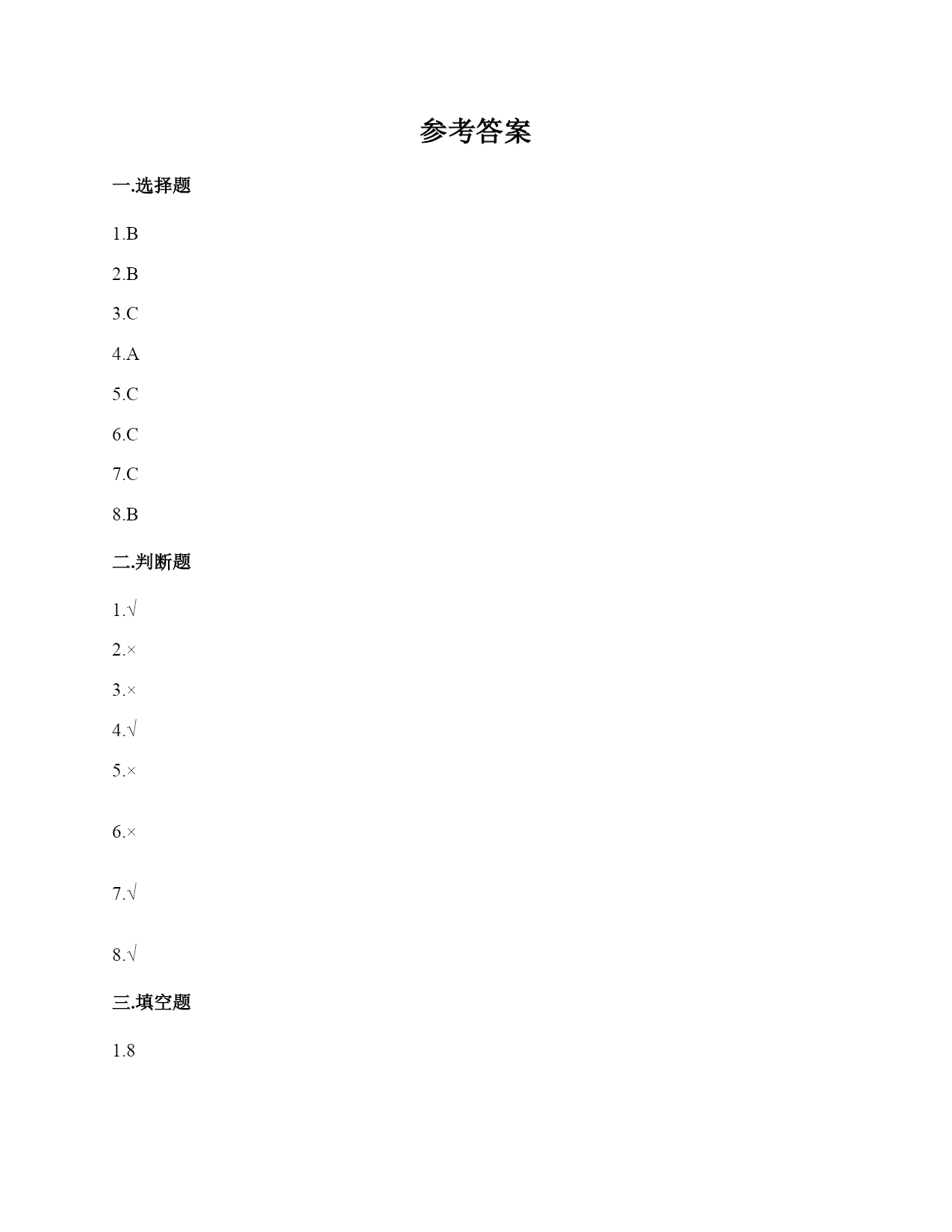 参考答案

一.选择题

1.B

2.B

3.C

4.A

5.C

6.C

7.C

8.B

二.判断题

1.√

2.×

3.×

4.√

5.×

6.×

7.√

8.√

三.填空题

1.8